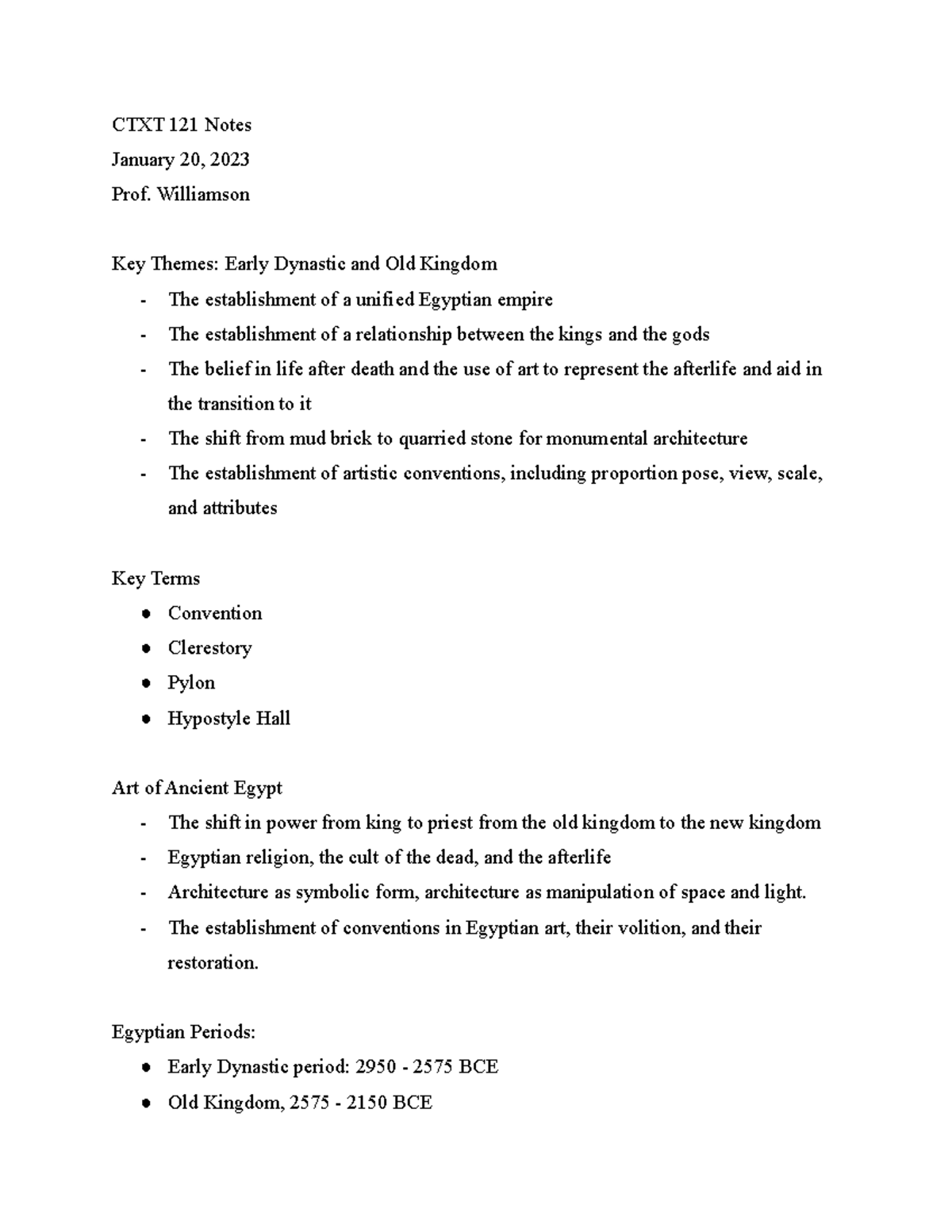 CTXT 121 Notes
January 20, 2023
Prof. Williamson

Key Themes: Early Dynastic and Old Kingdom
- The establishment of a unified Egyptian empire
- The establishment of a relationship between the kings and the gods
- The belief in life after death and the use of art to represent the afterlife and aid in the transition to it
- The shift from mud brick to quarried stone for monumental architecture
- The establishment of artistic conventions, including proportion pose, view, scale, and attributes

Key Terms
• Convention
• Clerestory
• Pylon
• Hypostyle Hall

Art of Ancient Egypt
- The shift in power from king to priest from the old kingdom to the new kingdom
- Egyptian religion, the cult of the dead, and the afterlife
- Architecture as symbolic form, architecture as manipulation of space and light.
- The establishment of conventions in Egyptian art, their volition, and their restoration.

Egyptian Periods:
• Early Dynastic period: 2950 - 2575 BCE
• Old Kingdom, 2575 - 2150 BCE